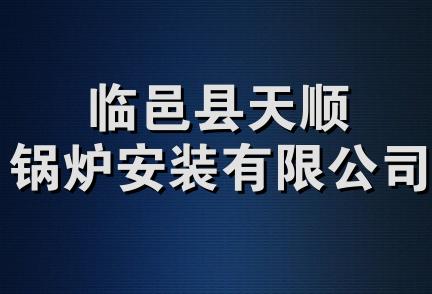 临邑县天顺
锅炉安装有限公司